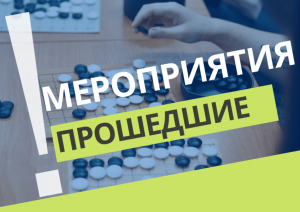 !
МЕРОПРИЯТИЯ
ПРОШЕДШИЕ